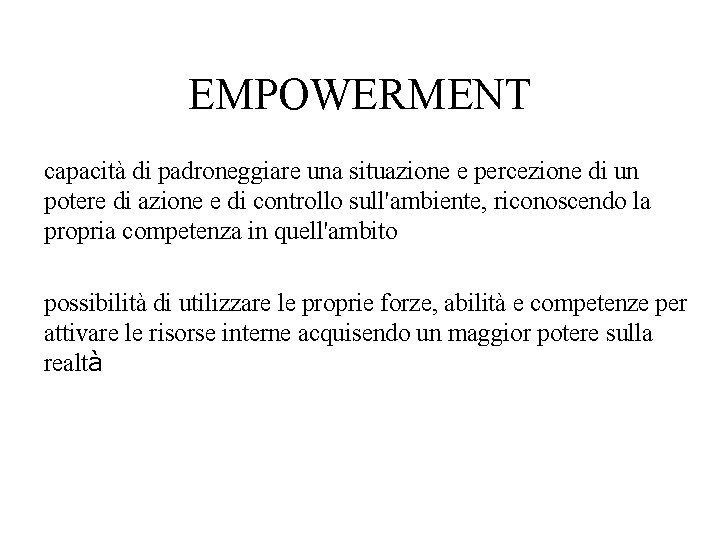 EMPOWERMENT

capacità di padroneggiare una situazione e percezione di un potere di azione e di controllo sull'ambiente, riconoscendo la propria competenza in quell'ambito

possibilità di utilizzare le proprie forze, abilità e competenze per attivare le risorse interne acquisendo un maggior potere sulla realtà